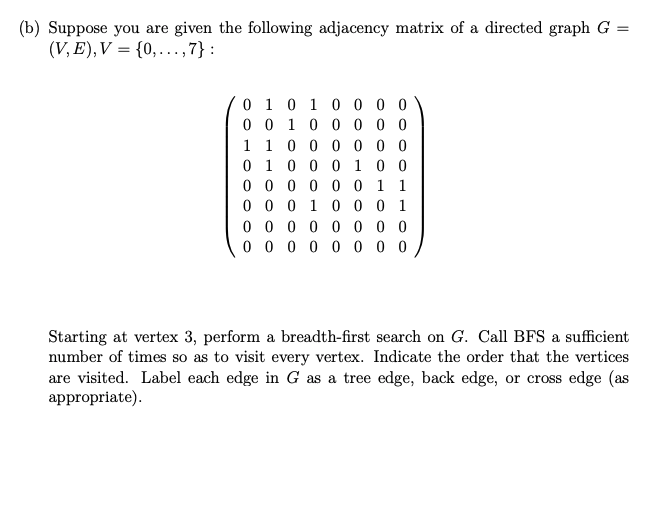 (b) Suppose you are given the following adjacency matrix of a directed graph $G = (V, E), V = \{0, \ldots, 7\}$ :

$$\begin{pmatrix} 0 & 1 & 0 & 1 & 0 & 0 & 0 & 0 \\ 0 & 0 & 1 & 0 & 0 & 0 & 0 & 0 \\ 1 & 1 & 0 & 0 & 0 & 0 & 0 & 0 \\ 0 & 1 & 0 & 0 & 0 & 1 & 0 & 0 \\ 0 & 0 & 0 & 0 & 0 & 0 & 1 & 1 \\ 0 & 0 & 0 & 1 & 0 & 0 & 0 & 1 \\ 0 & 0 & 0 & 0 & 0 & 0 & 0 & 0 \\ 0 & 0 & 0 & 0 & 0 & 0 & 0 & 0 \end{pmatrix}$$

Starting at vertex 3, perform a breadth-first search on $G$. Call BFS a sufficient number of times so as to visit every vertex. Indicate the order that the vertices are visited. Label each edge in $G$ as a tree edge, back edge, or cross edge (as appropriate).